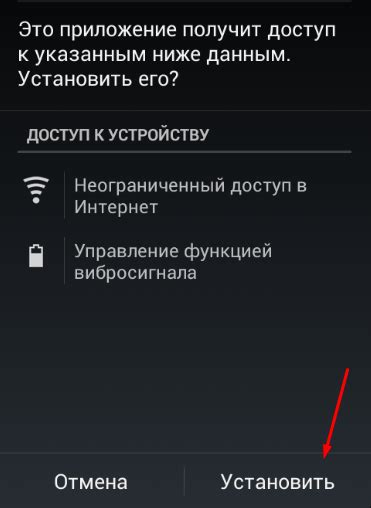 Это приложение получит доступ к указанным ниже данным. Установить его?

ДОСТУП К УСТРОЙСТВУ

Неограниченный доступ в Интернет

Управление функцией вибросигнала

Отмена

Установить